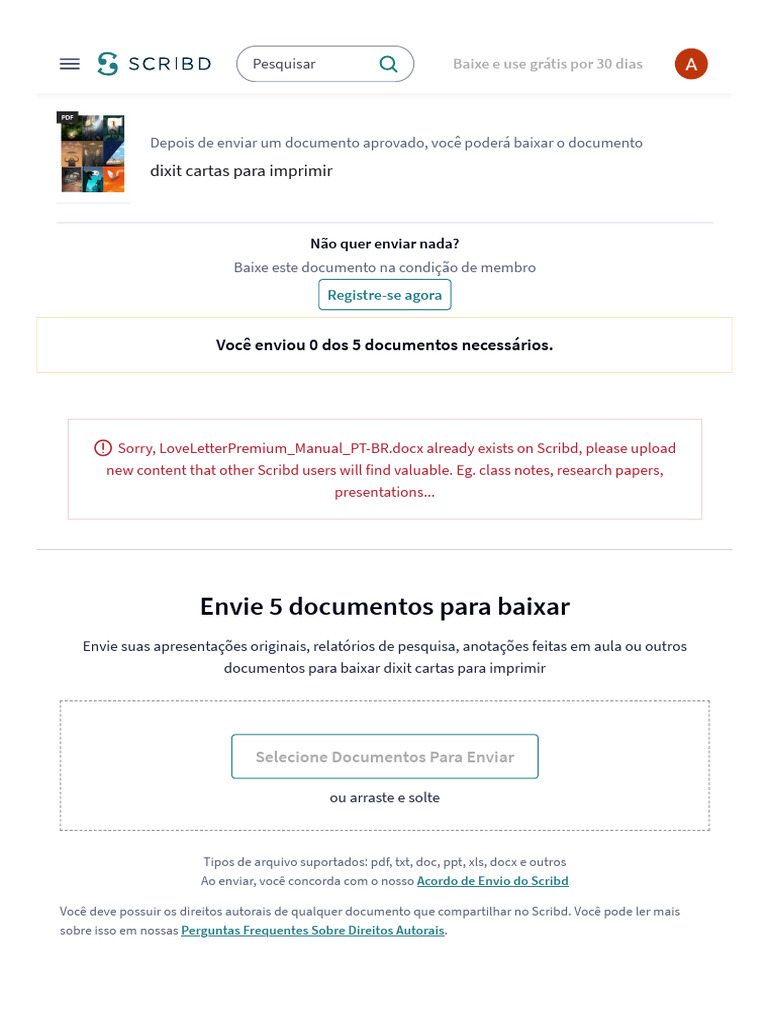 SCRIBD

Pesquisar

Baixe e use grátis por 30 dias

A

PDF

Depois de enviar um documento aprovado, você poderá baixar o documento

dixit cartas para imprimir

Não quer enviar nada?

Baixe este documento na condição de membro

Registre-se agora

Você enviou 0 dos 5 documentos necessários.

Sorry, LoveLetterPremium_Manual_PT-BR.docx already exists on Scribd, please upload new content that other Scribd users will find valuable. Eg. class notes, research papers, presentations...

Envie 5 documentos para baixar

Envie suas apresentações originais, relatórios de pesquisa, anotações feitas em aula ou outros documentos para baixar dixit cartas para imprimir

Selecione Documentos Para Enviar

ou arraste e solte

Tipos de arquivo suportados: pdf, txt, doc, ppt, xls, docx e outros

Ao enviar, você concorda com o nosso Acordo de Envio do Scribd

Você deve possuir os direitos autorais de qualquer documento que compartilhar no Scribd. Você pode ler mais sobre isso em nossas Perguntas Frequentes Sobre Direitos Autorais.